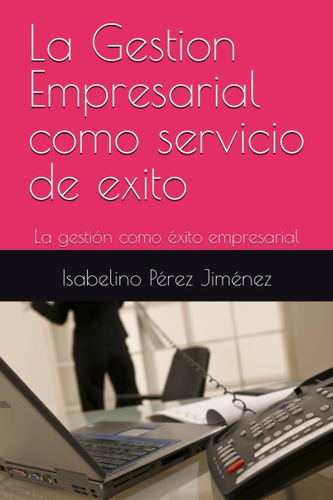 La Gestion Empresarial como servicio de exito

La gestión como éxito empresarial

Isabelino Pérez Jiménez